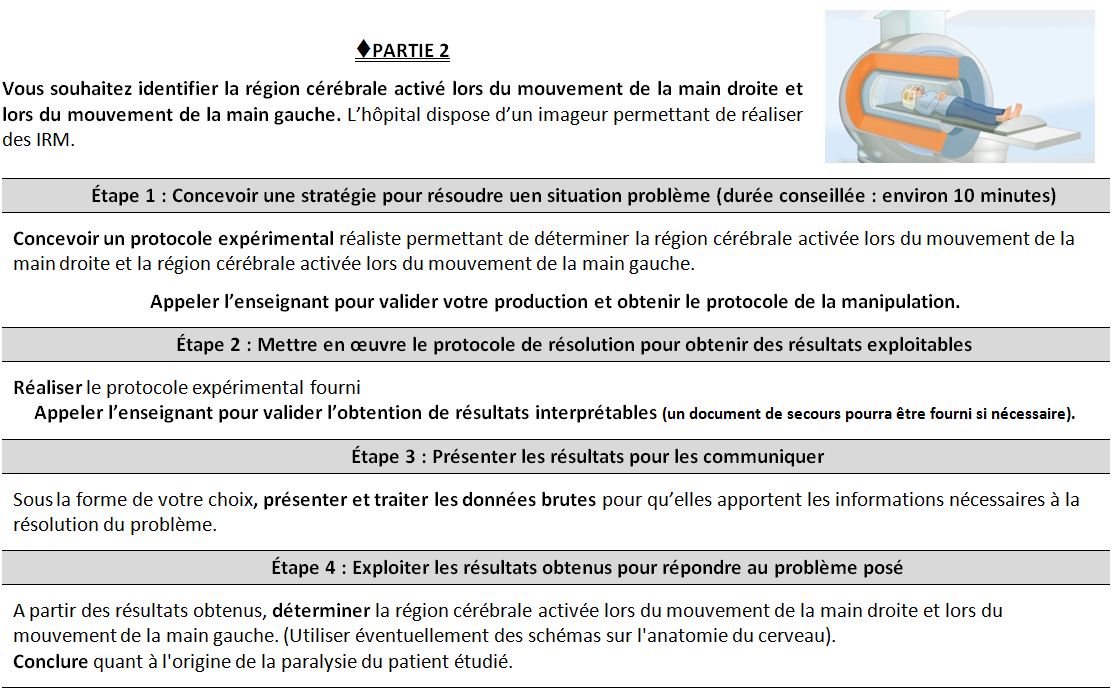 ♦PARTIE 2

Vous souhaitez identifier la région cérébrale activé lors du mouvement de la main droite et lors du mouvement de la main gauche. L'hôpital dispose d'un imageur permettant de réaliser des IRM.

Étape 1 : Concevoir une stratégie pour résoudre uen situation problème (durée conseillée : environ 10 minutes)

Concevoir un protocole expérimental réaliste permettant de déterminer la région cérébrale activée lors du mouvement de la main droite et la région cérébrale activée lors du mouvement de la main gauche.

Appeler l'enseignant pour valider votre production et obtenir le protocole de la manipulation.

Étape 2 : Mettre en œuvre le protocole de résolution pour obtenir des résultats exploitables

Réaliser le protocole expérimental fourni
Appeler l'enseignant pour valider l'obtention de résultats interprétables (un document de secours pourra être fourni si nécessaire).

Étape 3 : Présenter les résultats pour les communiquer

Sous la forme de votre choix, présenter et traiter les données brutes pour qu'elles apportent les informations nécessaires à la résolution du problème.

Étape 4 : Exploiter les résultats obtenus pour répondre au problème posé

A partir des résultats obtenus, déterminer la région cérébrale activée lors du mouvement de la main droite et lors du mouvement de la main gauche. (Utiliser éventuellement des schémas sur l'anatomie du cerveau).
Conclure quant à l'origine de la paralysie du patient étudié.